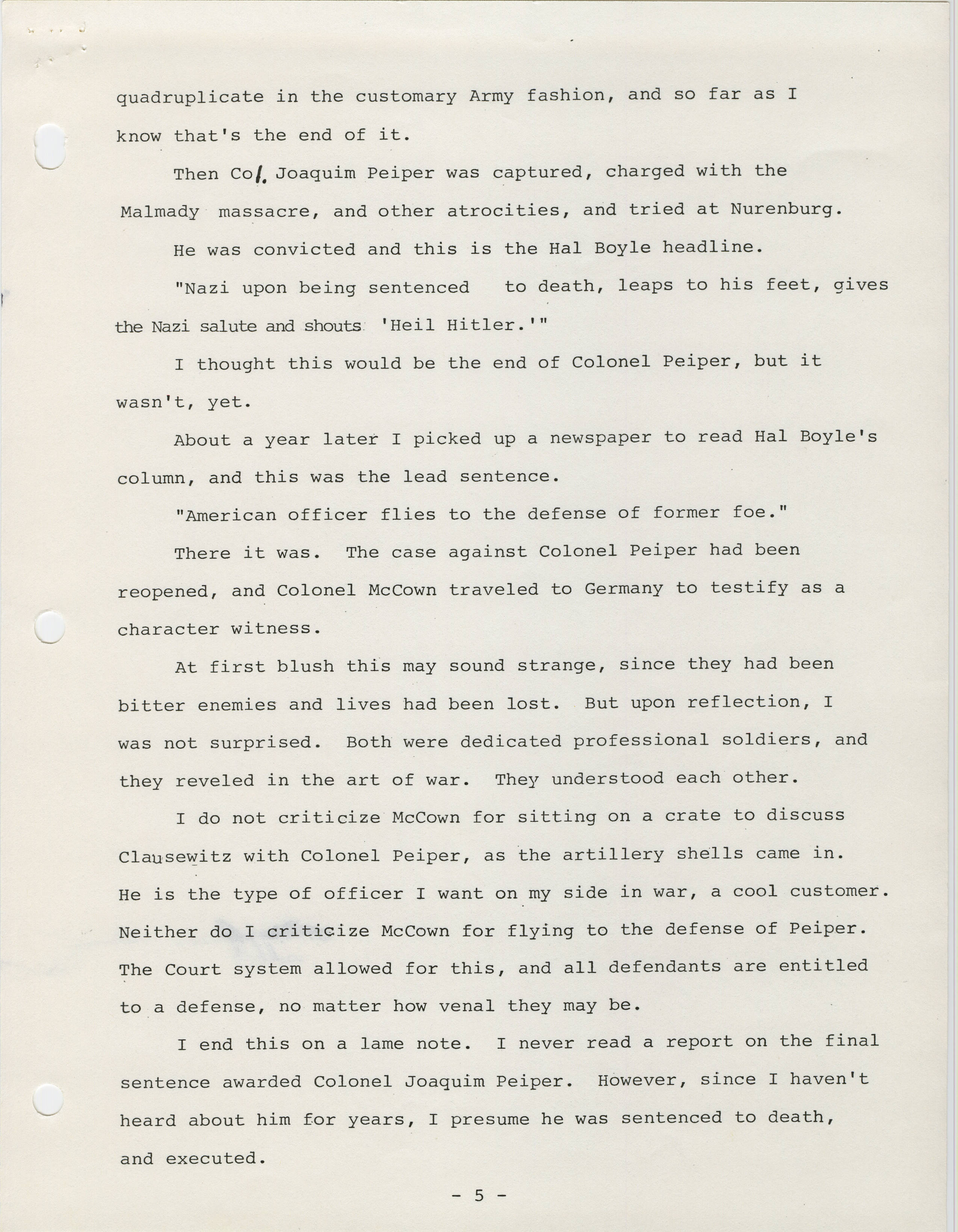 quadruplicate in the customary Army fashion, and so far as I know that's the end of it.

Then Col. Joaquim Peiper was captured, charged with the Malmady massacre, and other atrocities, and tried at Nurenburg.

He was convicted and this is the Hal Boyle headline.

"Nazi upon being sentenced to death, leaps to his feet, gives the Nazi salute and shouts 'Heil Hitler.'"

I thought this would be the end of Colonel Peiper, but it wasn't, yet.

About a year later I picked up a newspaper to read Hal Boyle's column, and this was the lead sentence.

"American officer flies to the defense of former foe."

There it was. The case against Colonel Peiper had been reopened, and Colonel McCown traveled to Germany to testify as a character witness.

At first blush this may sound strange, since they had been bitter enemies and lives had been lost. But upon reflection, I was not surprised. Both were dedicated professional soldiers, and they reveled in the art of war. They understood each other.

I do not criticize McCown for sitting on a crate to discuss Clausewitz with Colonel Peiper, as the artillery shells came in. He is the type of officer I want on my side in war, a cool customer. Neither do I criticize McCown for flying to the defense of Peiper. The Court system allowed for this, and all defendants are entitled to a defense, no matter how venal they may be.

I end this on a lame note. I never read a report on the final sentence awarded Colonel Joaquim Peiper. However, since I haven't heard about him for years, I presume he was sentenced to death, and executed.

- 5 -